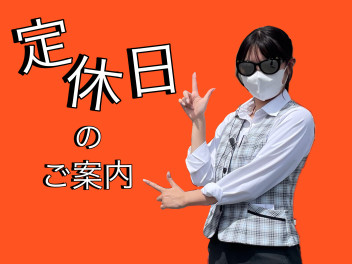 定休日

の

ご案内